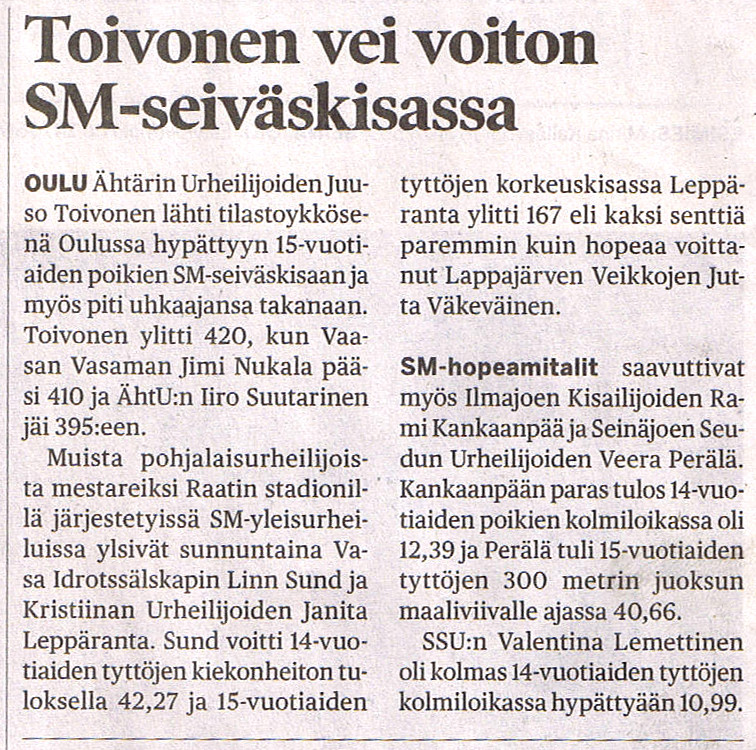 Toivonen vei voiton SM-seiväskisassa

OULU Ähtärin Urheilijoiden Juuso Toivonen lähti tilastoykkösenä Oulussa hypättyyn 15-vuotiaiden poikien SM-seiväskisaan ja myös piti uhkaajansa takanaan. Toivonen ylitti 420, kun Vaasan Vasaman Jimi Nukala pääsi 410 ja ÄhtU:n Iiro Suutarinen jäi 395:een.

Muista pohjalaisurheilijoista mestareiksi Raatin stadionillä järjestetyissä SM-yleisurheiluissa ylsivät sunnuntaina Vasa Idrotssälskapin Linn Sund ja Kristiinan Urheilijoiden Janita Leppäranta. Sund voitti 14-vuotiaiden tyttöjen kiekonheiton tuloksella 42,27 ja 15-vuotiaiden tyttöjen korkeuskisassa Leppäranta ylitti 167 eli kaksi senttiä paremmin kuin hopeaa voittanut Lappajärven Veikkojen Jutta Väkeväinen.

SM-hopeamitalit saavuttivat myös Ilmajoen Kisailijoiden Rami Kankaanpää ja Seinäjoen Seudun Urheilijoiden Veera Perälä. Kankaanpään paras tulos 14-vuotiaiden poikien kolmiloikassa oli 12,39 ja Perälä tuli 15-vuotiaiden tyttöjen 300 metrin juoksun maaliviivalle ajassa 40,66.

SSU:n Valentina Lemettinen oli kolmas 14-vuotiaiden tyttöjen kolmiloikassa hypättyään 10,99.